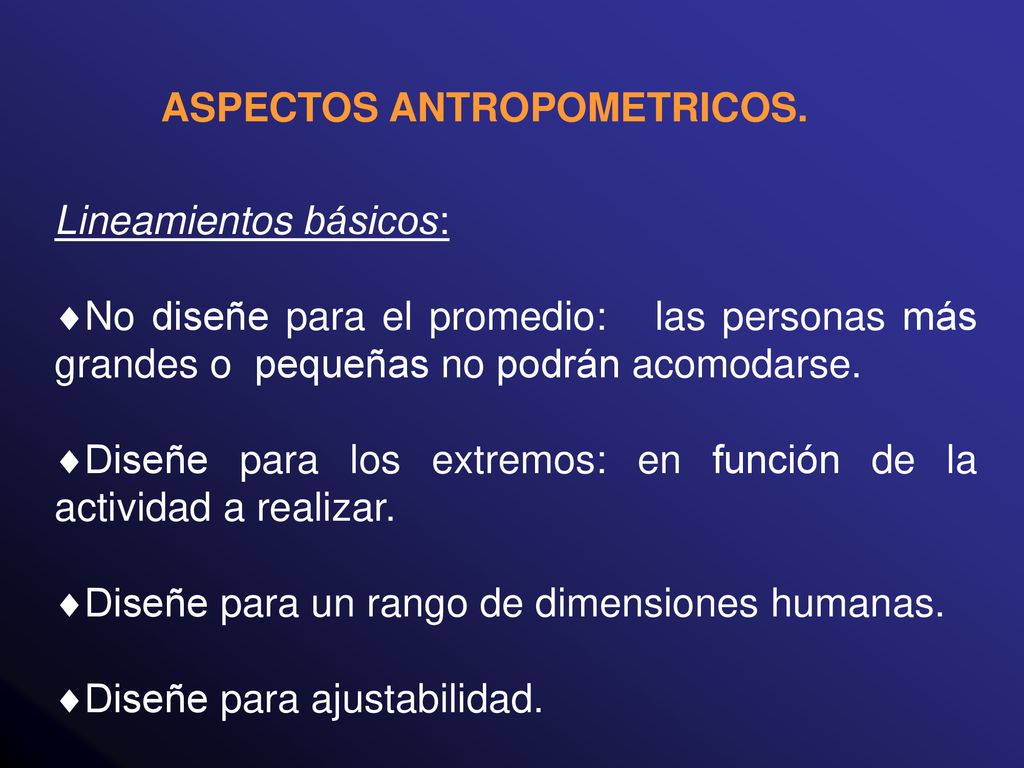 ASPECTOS ANTROPOMETRICOS.

Lineamientos básicos:

♦No diseñe para el promedio: las personas más grandes o pequeñas no podrán acomodarse.

♦Diseñe para los extremos: en función de la actividad a realizar.

♦Diseñe para un rango de dimensiones humanas.

♦Diseñe para ajustabilidad.